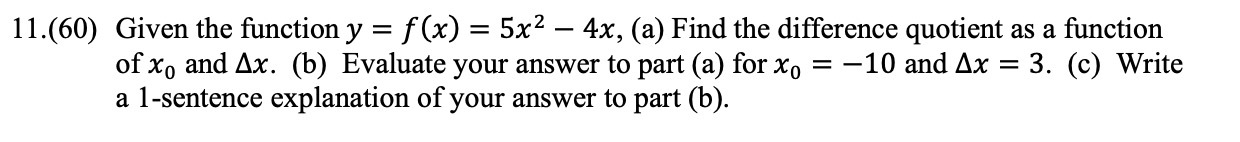 11.(60) Given the function $y = f(x) = 5x^2 - 4x$, (a) Find the difference quotient as a function of $x_0$ and $\Delta x$. (b) Evaluate your answer to part (a) for $x_0 = -10$ and $\Delta x = 3$. (c) Write a 1-sentence explanation of your answer to part (b).